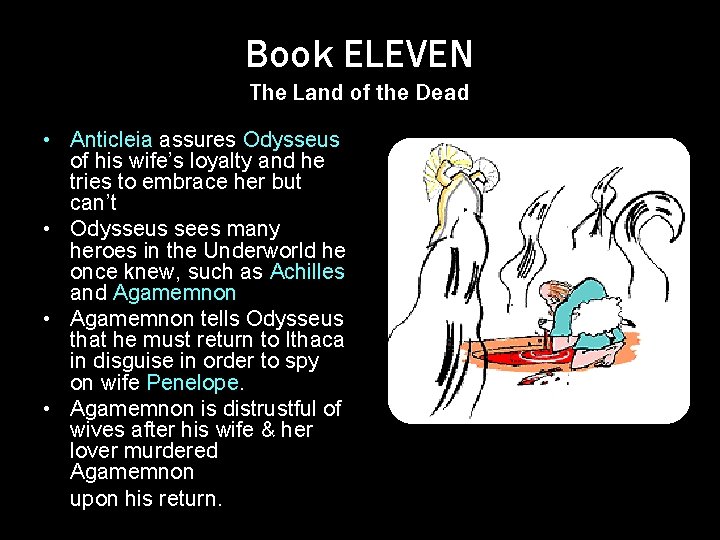 Book ELEVEN

The Land of the Dead

• Anticleia assures Odysseus of his wife's loyalty and he tries to embrace her but can't

• Odysseus sees many heroes in the Underworld he once knew, such as Achilles and Agamemnon

• Agamemnon tells Odysseus that he must return to Ithaca in disguise in order to spy on wife Penelope.

• Agamemnon is distrustful of wives after his wife & her lover murdered Agamemnon

upon his return.